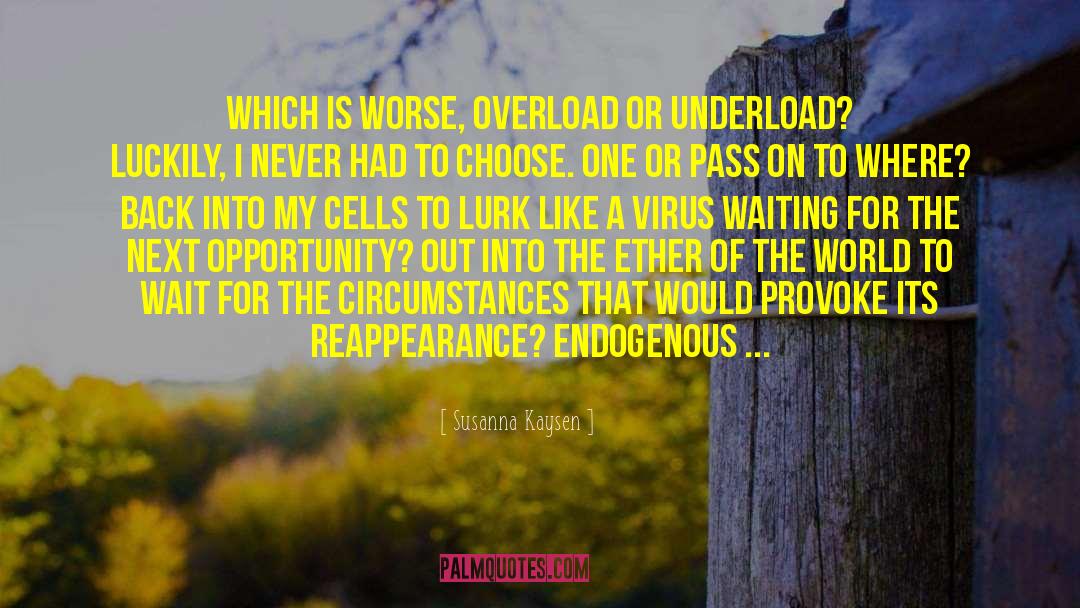 WHICH IS WORSE, OVERLOAD OR UNDERLOAD? LUCKILY, I NEVER HAD TO CHOOSE. ONE OR PASS ON TO WHERE? BACK INTO MY CELLS TO LURK LIKE A VIRUS WAITING FOR THE NEXT OPPORTUNITY? OUT INTO THE ETHER OF THE WORLD TO WAIT FOR THE CIRCUMSTANCES THAT WOULD PROVOKE ITS REAPPEARANCE? ENDOGENOUS ...

[ Susanna Kaysen ]

PALMQUOTES.COM